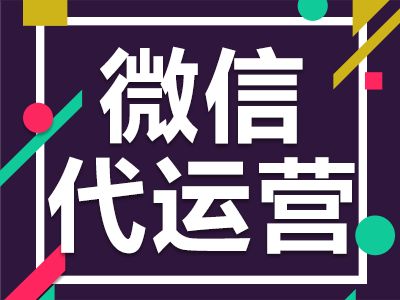 微信
代运营